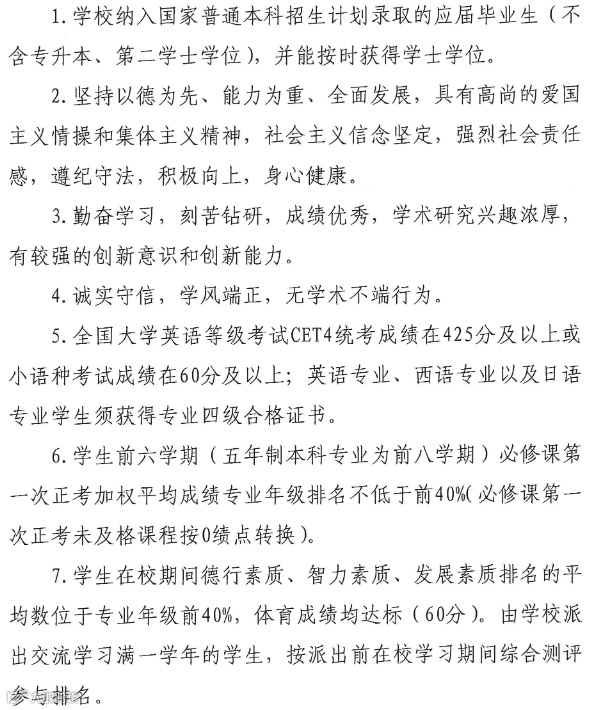 1.学校纳入国家普通本科招生计划录取的应届毕业生（不含专升本、第二学士学位），并能按时获得学士学位。

2.坚持以德为先、能力为重、全面发展，具有高尚的爱国主义情操和集体主义精神，社会主义信念坚定，强烈社会责任感，遵纪守法，积极向上，身心健康。

3.勤奋学习，刻苦钻研，成绩优秀，学术研究兴趣浓厚，有较强的创新意识和创新能力。

4.诚实守信，学风端正，无学术不端行为。

5.全国大学英语等级考试CET4统考成绩在425分及以上或小语种考试成绩在60分及以上；英语专业、西语专业以及日语专业学生须获得专业四级合格证书。

6.学生前六学期（五年制本科专业为前八学期）必修课第一次正考加权平均成绩专业年级排名不低于前40%(必修课第一次正考未及格课程按0绩点转换）。

7.学生在校期间德行素质、智力素质、发展素质排名的平均数位于专业年级前40%，体育成绩均达标（60分）。由学校派出交流学习满一学年的学生，按派出前在校学习期间综合测评参与排名。